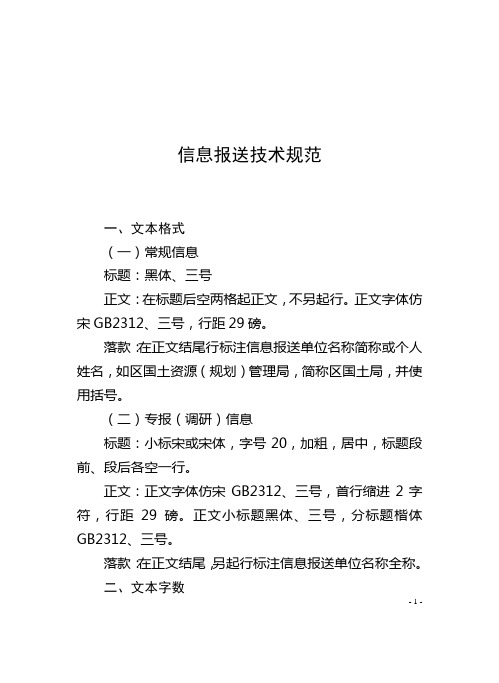 信息报送技术规范

一、文本格式

（一）常规信息

标题：黑体、三号

正文：在标题后空两格起正文，不另起行。正文字体仿宋 GB2312、三号，行距 29 磅。

落款：在正文结尾行标注信息报送单位名称简称或个人姓名，如区国土资源（规划）管理局，简称区国土局，并使用括号。

（二）专报（调研）信息

标题：小标宋或宋体，字号 20，加粗，居中，标题段前、段后各空一行。

正文：正文字体仿宋 GB2312、三号，首行缩进 2 字符，行距 29 磅。正文小标题黑体、三号，分标题楷体 GB2312、三号。

落款：在正文结尾，另起行标注信息报送单位名称全称。

二、文本字数

- 1 -